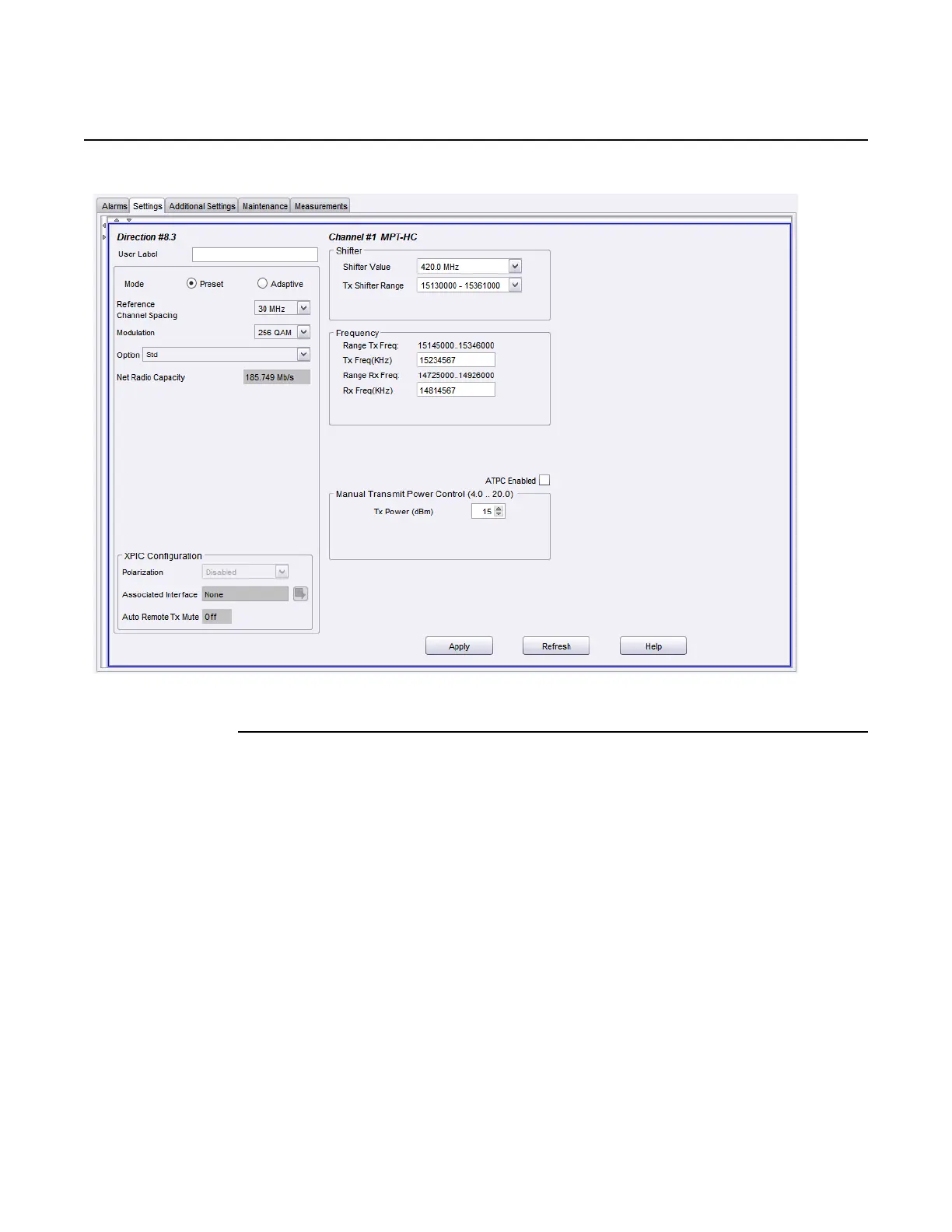 Alarms Settings Additional Settings Maintenance Measurements

Direction #8.3

User Label

Mode Preset Adaptive

Reference Channel Spacing 30 MHz

Modulation 256 QAM

Option Std

Net Radio Capacity 185.749 Mb/s

XPIC Configuration

Polarization Disabled

Associated Interface None

Auto Remote Tx Mute Off

Channel #1 MPT-HC

Shifter

Shifter Value 420.0 MHz

Tx Shifter Range 15130000 - 15361000

Frequency

Range Tx Freq: 15145000..15346000

Tx Freq(KHz) 15234567

Range Rx Freq: 14725000..14926000

Rx Freq(KHz) 14814567

ATPC Enabled

Manual Transmit Power Control (4.0 .. 20.0)

Tx Power (dBm) 15

Apply Refresh Help